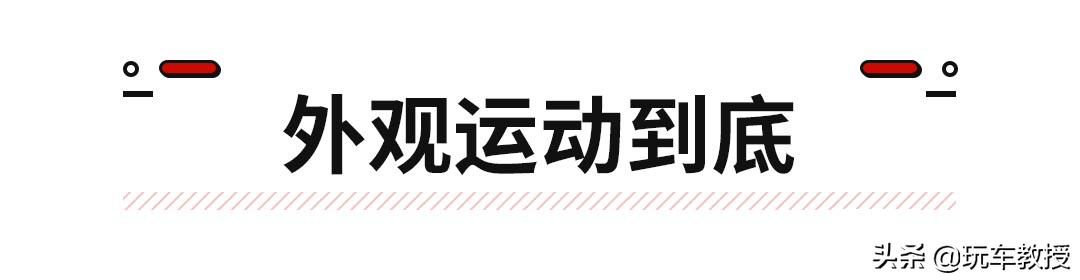 外观运动到底

头条 @玩车教授